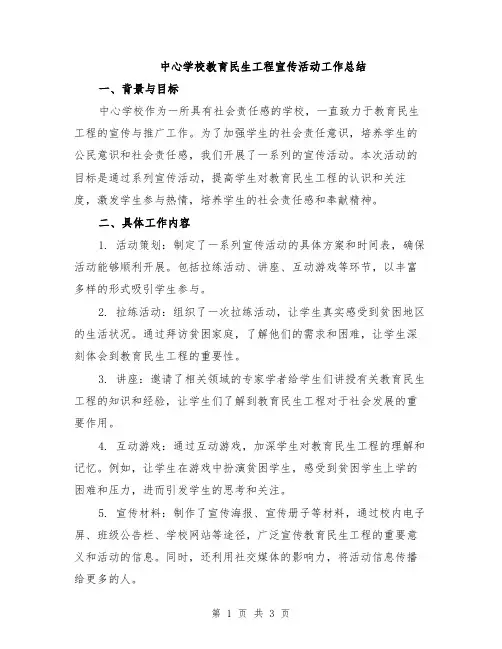 中心学校教育民生工程宣传活动工作总结

一、背景与目标

中心学校作为一所具有社会责任感的学校，一直致力于教育民生工程的宣传与推广工作。为了加强学生的社会责任意识，培养学生的公民意识和社会责任感，我们开展了一系列的宣传活动。本次活动的目标是通过系列宣传活动，提高学生对教育民生工程的认识和关注度，激发学生参与热情，培养学生的社会责任感和奉献精神。

二、具体工作内容

1. 活动策划：制定了一系列宣传活动的具体方案和时间表，确保活动能够顺利开展。包括拉练活动、讲座、互动游戏等环节，以丰富多样的形式吸引学生参与。

2. 拉练活动：组织了一次拉练活动，让学生真实感受到贫困地区的生活状况。通过拜访贫困家庭，了解他们的需求和困难，让学生深刻体会到教育民生工程的重要性。

3. 讲座：邀请了相关领域的专家学者给学生们讲授有关教育民生工程的知识和经验，让学生们了解到教育民生工程对于社会发展的重要作用。

4. 互动游戏：通过互动游戏，加深学生对教育民生工程的理解和记忆。例如，让学生在游戏中扮演贫困学生，感受到贫困学生上学的困难和压力，进而引发学生的思考和关注。

5. 宣传材料：制作了宣传海报、宣传册子等材料，通过校内电子屏、班级公告栏、学校网站等途径，广泛宣传教育民生工程的重要意义和活动的信息。同时，还利用社交媒体的影响力，将活动信息传播给更多的人。

第 1 页 共 3 页